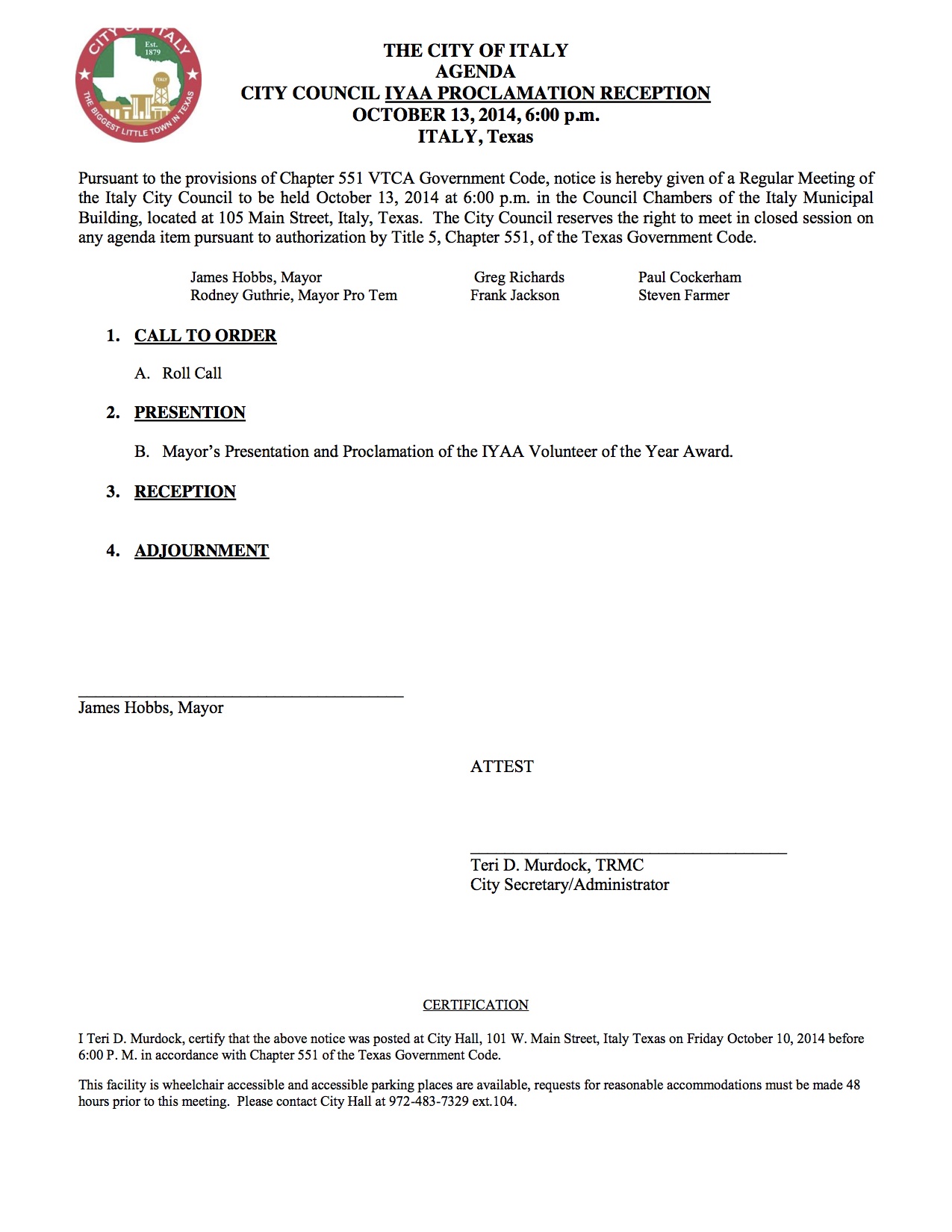 CITY OF ITALY
Est. 1879
ITALY
THE BIGGEST LITTLE TOWN IN TEXAS

THE CITY OF ITALY
AGENDA
CITY COUNCIL IYAA PROCLAMATION RECEPTION
OCTOBER 13, 2014, 6:00 p.m.
ITALY, Texas

Pursuant to the provisions of Chapter 551 VTCA Government Code, notice is hereby given of a Regular Meeting of the Italy City Council to be held October 13, 2014 at 6:00 p.m. in the Council Chambers of the Italy Municipal Building, located at 105 Main Street, Italy, Texas. The City Council reserves the right to meet in closed session on any agenda item pursuant to authorization by Title 5, Chapter 551, of the Texas Government Code.

James Hobbs, Mayor
Rodney Guthrie, Mayor Pro Tem

Greg Richards
Frank Jackson

Paul Cockerham
Steven Farmer

1. CALL TO ORDER

A. Roll Call

2. PRESENTION

B. Mayor's Presentation and Proclamation of the IYAA Volunteer of the Year Award.

3. RECEPTION

4. ADJOURNMENT

James Hobbs, Mayor

ATTEST

Teri D. Murdock, TRMC
City Secretary/Administrator

CERTIFICATION

I Teri D. Murdock, certify that the above notice was posted at City Hall, 101 W. Main Street, Italy Texas on Friday October 10, 2014 before 6:00 P. M. in accordance with Chapter 551 of the Texas Government Code.

This facility is wheelchair accessible and accessible parking places are available, requests for reasonable accommodations must be made 48 hours prior to this meeting. Please contact City Hall at 972-483-7329 ext.104.